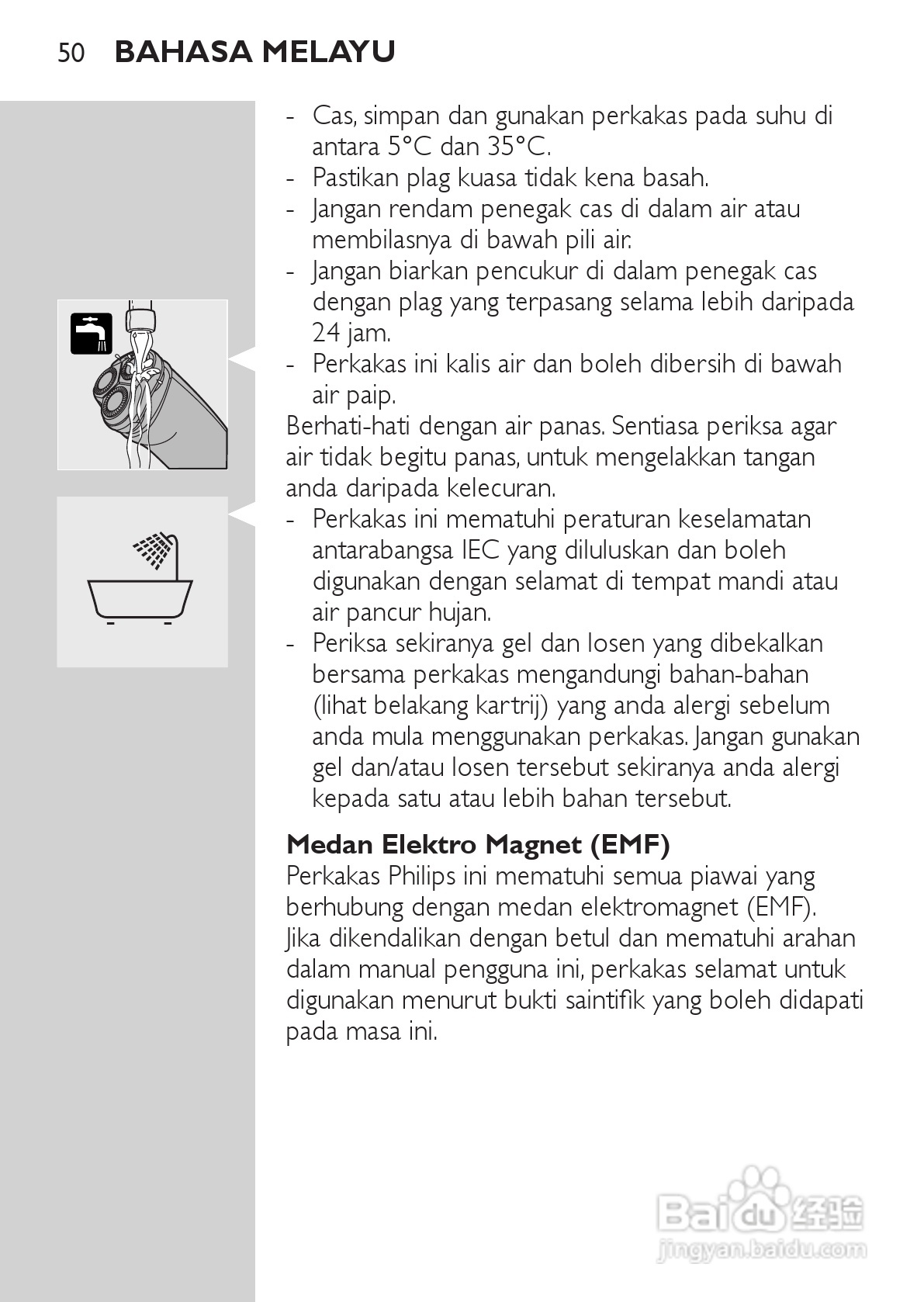 50 BAHASA MELAYU

- Cas, simpan dan gunakan perkakas pada suhu di antara 5°C dan 35°C.
- Pastikan plag kuasa tidak kena basah.
- Jangan rendam penegak cas di dalam air atau membilasnya di bawah pili air.
- Jangan biarkan pencukur di dalam penegak cas dengan plag yang terpasang selama lebih daripada 24 jam.
- Perkakas ini kalis air dan boleh dibersih di bawah air paip.
Berhati-hati dengan air panas. Sentiasa periksa agar air tidak begitu panas, untuk mengelakkan tangan anda daripada kelecuran.
- Perkakas ini mematuhi peraturan keselamatan antarabangsa IEC yang diluluskan dan boleh digunakan dengan selamat di tempat mandi atau air pancur hujan.
- Periksa sekiranya gel dan losen yang dibekalkan bersama perkakas mengandungi bahan-bahan (lihat belakang kartrij) yang anda alergi sebelum anda mula menggunakan perkakas. Jangan gunakan gel dan/atau losen tersebut sekiranya anda alergi kepada satu atau lebih bahan tersebut.

Medan Elektro Magnet (EMF)
Perkakas Philips ini mematuhi semua piawai yang berhubung dengan medan elektromagnet (EMF). Jika dikendalikan dengan betul dan mematuhi arahan dalam manual pengguna ini, perkakas selamat untuk digunakan menurut bukti saintifik yang boleh didapati pada masa ini.

Baidu 经验
jingyan.baidu.com